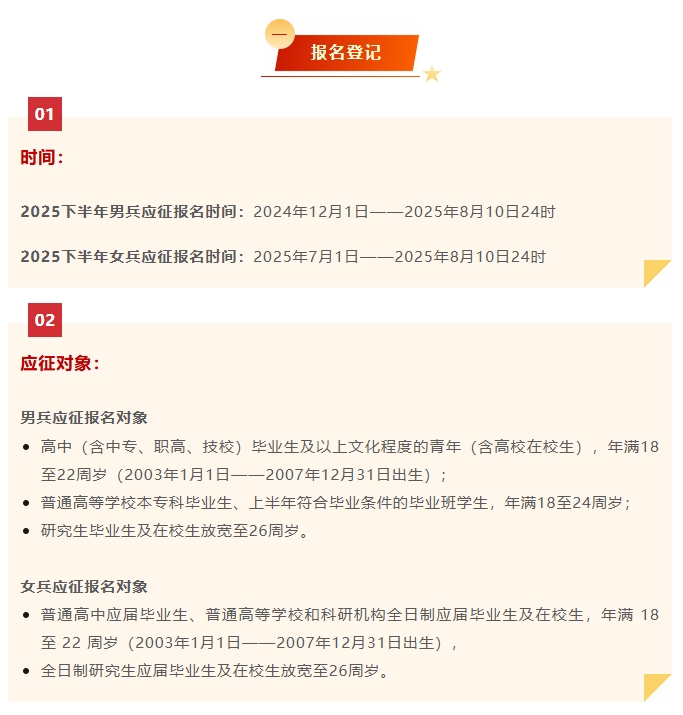 一
报名登记

01
时间：

2025下半年男兵应征报名时间：2024年12月1日——2025年8月10日24时

2025下半年女兵应征报名时间：2025年7月1日——2025年8月10日24时

02
应征对象：

男兵应征报名对象
- 高中（含中专、职高、技校）毕业生及以上文化程度的青年（含高校在校生），年满18至22周岁（2003年1月1日——2007年12月31日出生）；
- 普通高等学校本专科毕业生、上半年符合毕业条件的毕业班学生，年满18至24周岁；
- 研究生毕业生及在校生放宽至26周岁。

女兵应征报名对象
- 普通高中应届毕业生、普通高等学校和科研机构全日制应届毕业生及在校生，年满 18 至 22 周岁（2003年1月1日——2007年12月31日出生），
- 全日制研究生应届毕业生及在校生放宽至26周岁。